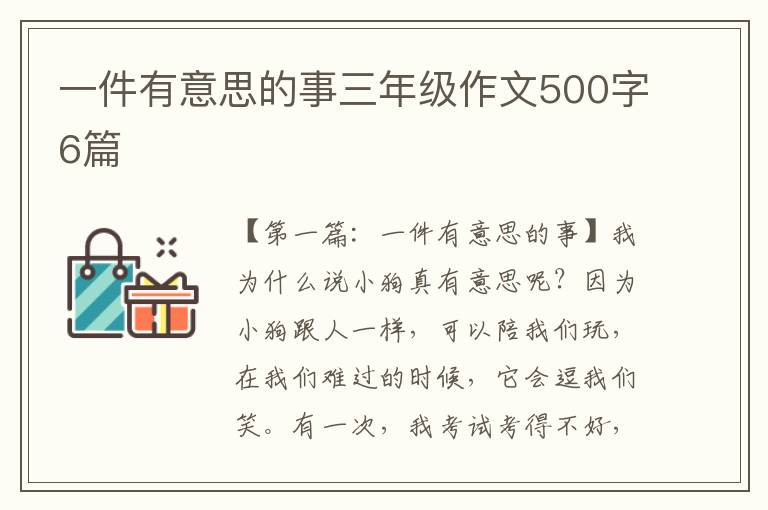 一件有意思的事三年级作文500字6篇

【第一篇：一件有意思的事】我为什么说小狗真有意思呢？因为小狗跟人一样，可以陪我们玩，在我们难过的时候，它会逗我们笑。有一次，我考试考得不好，